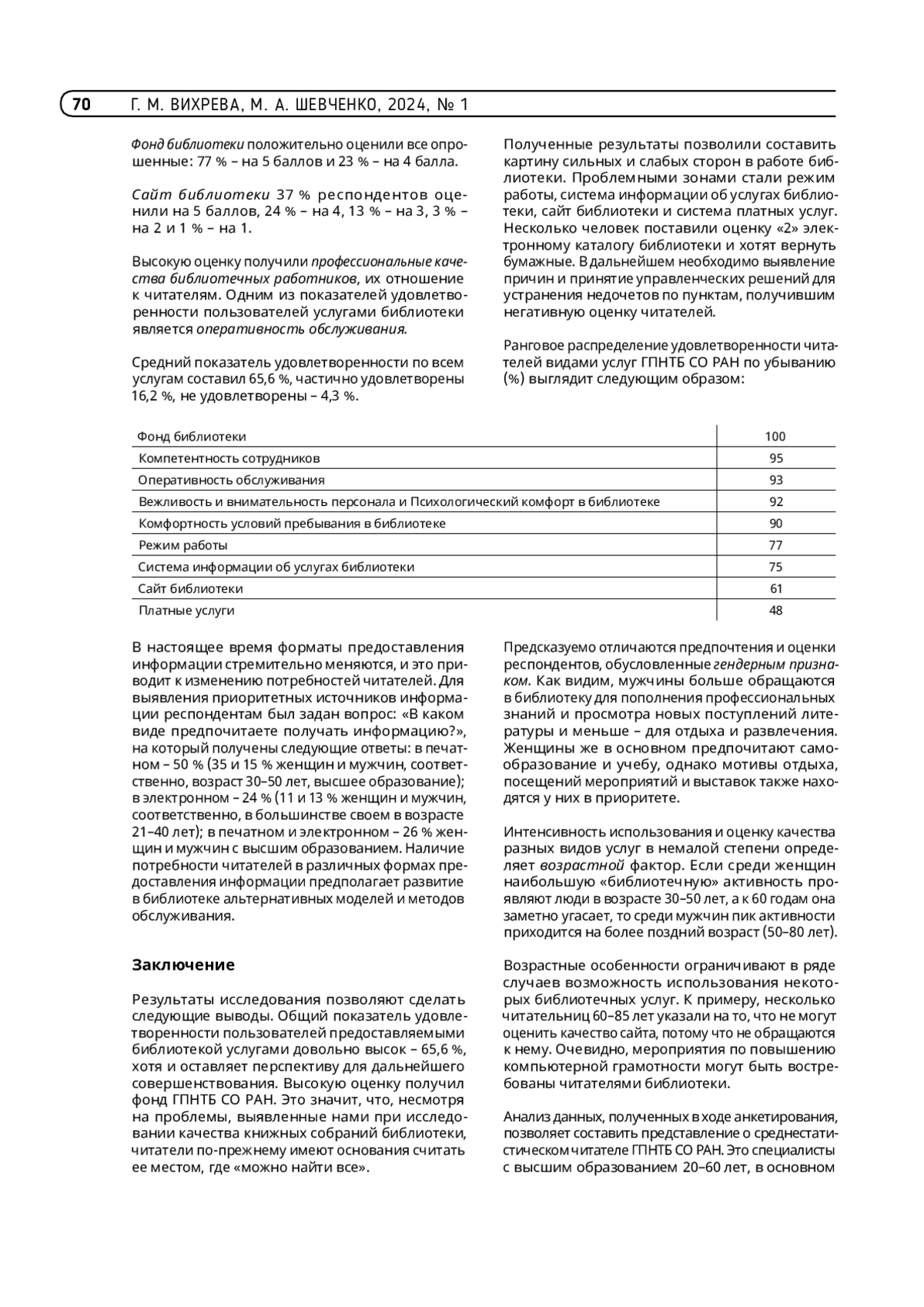 70 Г. М. ВИХРЕВА, М. А. ШЕВЧЕНКО, 2024, № 1

Фонд библиотеки положительно оценили все опрошенные: 77 % – на 5 баллов и 23 % – на 4 балла.

Сайт библиотеки 37 % респондентов оценили на 5 баллов, 24 % – на 4, 13 % – на 3, 3 % – на 2 и 1 % – на 1.

Высокую оценку получили профессиональные качества библиотечных работников, их отношение к читателям. Одним из показателей удовлетворенности пользователей услугами библиотеки является оперативность обслуживания.

Средний показатель удовлетворенности по всем услугам составил 65,6 %, частично удовлетворены 16,2 %, не удовлетворены – 4,3 %.

Полученные результаты позволили составить картину сильных и слабых сторон в работе библиотеки. Проблемными зонами стали режим работы, система информации об услугах библиотеки, сайт библиотеки и система платных услуг. Несколько человек поставили оценку «2» электронному каталогу библиотеки и хотят вернуть бумажные. В дальнейшем необходимо выявление причин и принятие управленческих решений для устранения недочетов по пунктам, получившим негативную оценку читателей.

Ранговое распределение удовлетворенности читателей видами услуг ГПНТБ СО РАН по убыванию (%) выглядит следующим образом:

| Фонд библиотеки | 100 |
|---|---|
| Компетентность сотрудников | 95 |
| Оперативность обслуживания | 93 |
| Вежливость и внимательность персонала и Психологический комфорт в библиотеке | 92 |
| Комфортность условий пребывания в библиотеке | 90 |
| Режим работы | 77 |
| Система информации об услугах библиотеки | 75 |
| Сайт библиотеки | 61 |
| Платные услуги | 48 |

В настоящее время форматы предоставления информации стремительно меняются, и это приводит к изменению потребностей читателей. Для выявления приоритетных источников информации респондентам был задан вопрос: «В каком виде предпочитаете получать информацию?», на который получены следующие ответы: в печатном – 50 % (35 и 15 % женщин и мужчин, соответственно, возраст 30–50 лет, высшее образование); в электронном – 24 % (11 и 13 % женщин и мужчин, соответственно, в большинстве своем в возрасте 21–40 лет); в печатном и электронном – 26 % женщин и мужчин с высшим образованием. Наличие потребности читателей в различных формах предоставления информации предполагает развитие в библиотеке альтернативных моделей и методов обслуживания.

Заключение

Результаты исследования позволяют сделать следующие выводы. Общий показатель удовлетворенности пользователей предоставляемыми библиотекой услугами довольно высок – 65,6 %, хотя и оставляет перспективу для дальнейшего совершенствования. Высокую оценку получил фонд ГПНТБ СО РАН. Это значит, что, несмотря на проблемы, выявленные нами при исследовании качества книжных собраний библиотеки, читатели по-прежнему имеют основания считать ее местом, где «можно найти все».

Предсказуемо отличаются предпочтения и оценки респондентов, обусловленные гендерным признаком. Как видим, мужчины больше обращаются в библиотеку для пополнения профессиональных знаний и просмотра новых поступлений литературы и меньше – для отдыха и развлечения. Женщины же в основном предпочитают самообразование и учебу, однако мотивы отдыха, посещений мероприятий и выставок также находятся у них в приоритете.

Интенсивность использования и оценку качества разных видов услуг в немалой степени определяет возрастной фактор. Если среди женщин наибольшую «библиотечную» активность проявляют люди в возрасте 30–50 лет, а к 60 годам она заметно угасает, то среди мужчин пик активности приходится на более поздний возраст (50–80 лет).

Возрастные особенности ограничивают в ряде случаев возможность использования некоторых библиотечных услуг. К примеру, несколько читательниц 60–85 лет указали на то, что не могут оценить качество сайта, потому что не обращаются к нему. Очевидно, мероприятия по повышению компьютерной грамотности могут быть востребованы читателями библиотеки.

Анализ данных, полученных в ходе анкетирования, позволяет составить представление о среднестатистическом читателе ГПНТБ СО РАН. Это специалисты с высшим образованием 20–60 лет, в основном